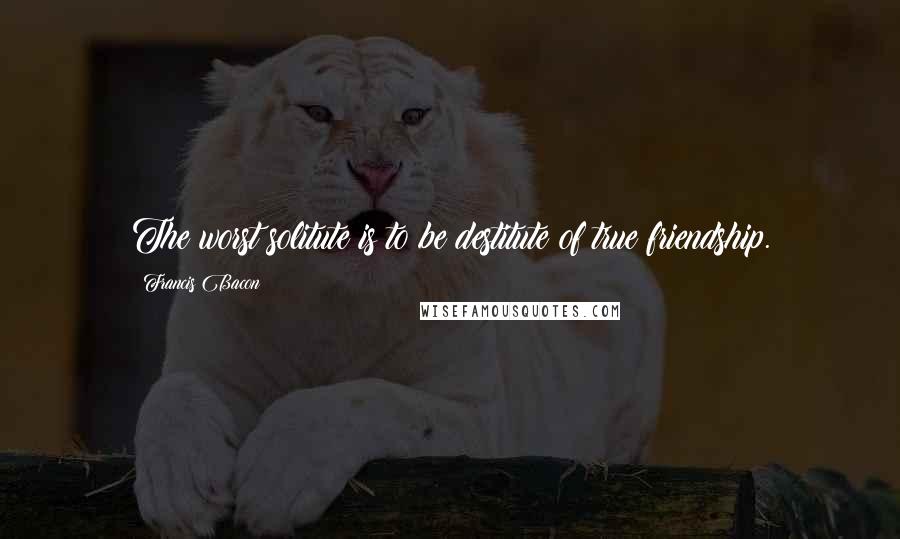 The worst solitute is to be destitute of true friendship.

Francis Bacon

WISEFAMOUSQUOTES.COM